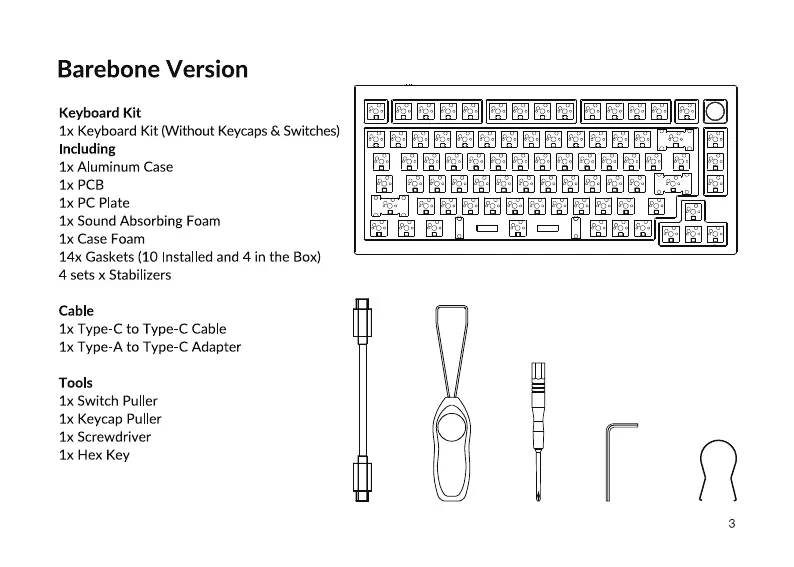 Barebone Version

Keyboard Kit
1x Keyboard Kit (Without Keycaps & Switches)
Including
1x Aluminum Case
1x PCB
1x PC Plate
1x Sound Absorbing Foam
1x Case Foam
14x Gaskets (10 Installed and 4 in the Box)
4 sets x Stabilizers

Cable
1x Type-C to Type-C Cable
1x Type-A to Type-C Adapter

Tools
1x Switch Puller
1x Keycap Puller
1x Screwdriver
1x Hex Key

3